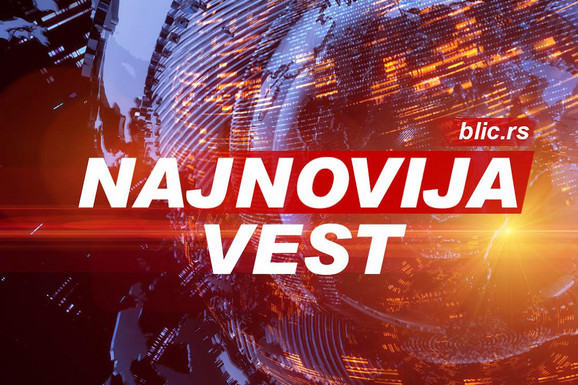 blic.rs
NAJNOVIJA
VEST